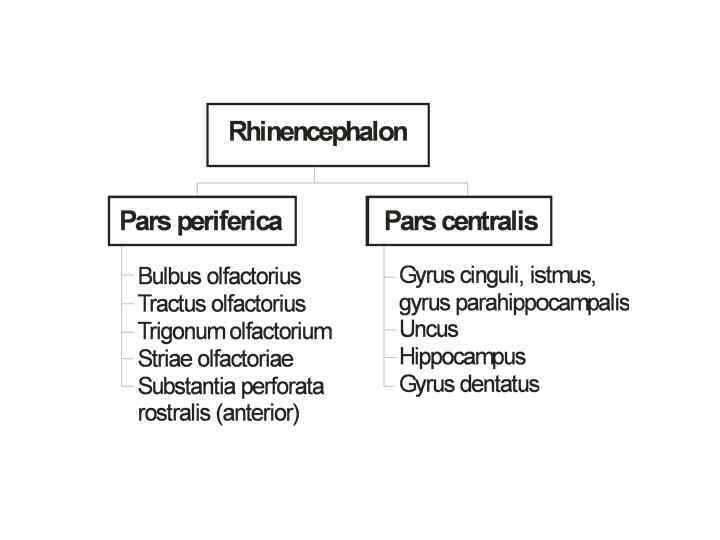 Rhinencephalon

Pars periferica

Bulbus olfactorius
Tractus olfactorius
Trigonum olfactorium
Striae olfactoriae
Substantia perforata rostralis (anterior)

Pars centralis

Gyrus cinguli, istmus, gyrus parahippocampalis
Uncus
Hippocampus
Gyrus dentatus